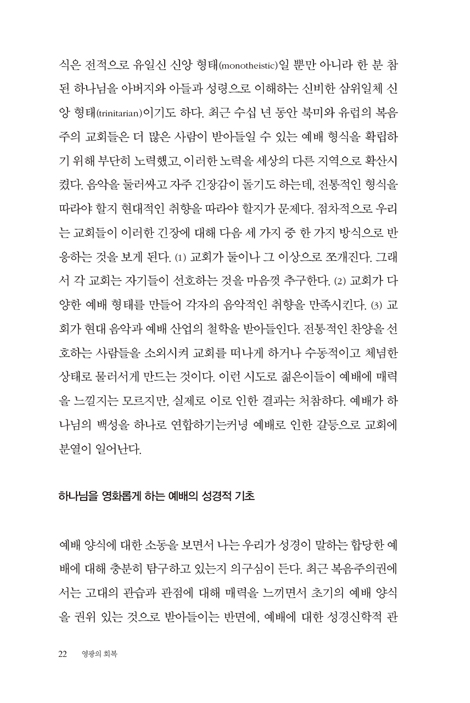 식은 전적으로 유일신 신앙 형태(monotheistic)일 뿐만 아니라 한 분 참된 하나님을 아버지와 아들과 성령으로 이해하는 신비한 삼위일체 신앙 형태(trinitarian)이기도 하다. 최근 수십 년 동안 북미와 유럽의 복음주의 교회들은 더 많은 사람이 받아들일 수 있는 예배 형식을 확립하기 위해 부단히 노력했고, 이러한 노력을 세상의 다른 지역으로 확산시켰다. 음악을 둘러싸고 자주 긴장감이 돌기도 하는데, 전통적인 형식을 따라야 할지 현대적인 취향을 따라야 할지가 문제다. 점차적으로 우리는 교회들이 이러한 긴장에 대해 다음 세 가지 중 한 가지 방식으로 반응하는 것을 보게 된다. (1) 교회가 둘이나 그 이상으로 쪼개진다. 그래서 각 교회는 자기들이 선호하는 것을 마음껏 추구한다. (2) 교회가 다양한 예배 형태를 만들어 각자의 음악적인 취향을 만족시킨다. (3) 교회가 현대 음악과 예배 산업의 철학을 받아들인다. 전통적인 찬양을 선호하는 사람들을 소외시켜 교회를 떠나게 하거나 수동적이고 체념한 상태로 물러서게 만드는 것이다. 이런 시도로 젊은이들이 예배에 매력을 느낄지는 모르지만, 실제로 이로 인한 결과는 처참하다. 예배가 하나님의 백성을 하나로 연합하기는커녕 예배로 인한 갈등으로 교회에 분열이 일어난다.

하나님을 영화롭게 하는 예배의 성경적 기초

예배 양식에 대한 소동을 보면서 나는 우리가 성경이 말하는 합당한 예배에 대해 충분히 탐구하고 있는지 의구심이 든다. 최근 복음주의권에서는 고대의 관습과 관점에 대해 매력을 느끼면서 초기의 예배 양식을 권위 있는 것으로 받아들이는 반면에, 예배에 대한 성경신학적 관

22 영광의 회복